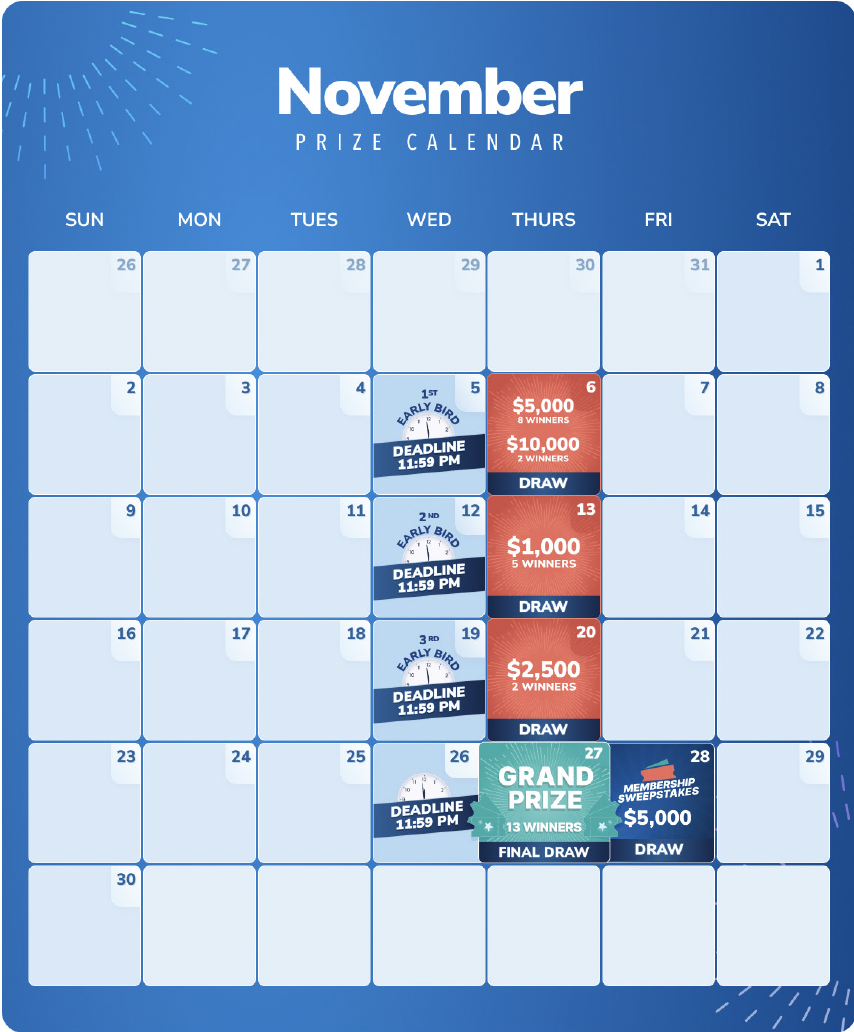 November
PRIZE CALENDAR

| SUN | MON | TUES | WED | THURS | FRI | SAT |
|---|---|---|---|---|---|---|
| 26 | 27 | 28 | 29 | 30 | 31 | 1 |
| 2 | 3 | 4 | 5 1ST EARLY BIRD DEADLINE 11:59 PM | 6 \$5,000 8 WINNERS \$10,000 2 WINNERS DRAW | 7 | 8 |
| 9 | 10 | 11 | 12 2ND EARLY BIRD DEADLINE 11:59 PM | 13 \$1,000 5 WINNERS DRAW | 14 | 15 |
| 16 | 17 | 18 | 19 3RD EARLY BIRD DEADLINE 11:59 PM | 20 \$2,500 2 WINNERS DRAW | 21 | 22 |
| 23 | 24 | 25 | 26 DEADLINE 11:59 PM | 27 GRAND PRIZE 13 WINNERS FINAL DRAW | 28 MEMBERSHIP SWEEPSTAKES \$5,000 DRAW | 29 |
| 30 | | | | | | |